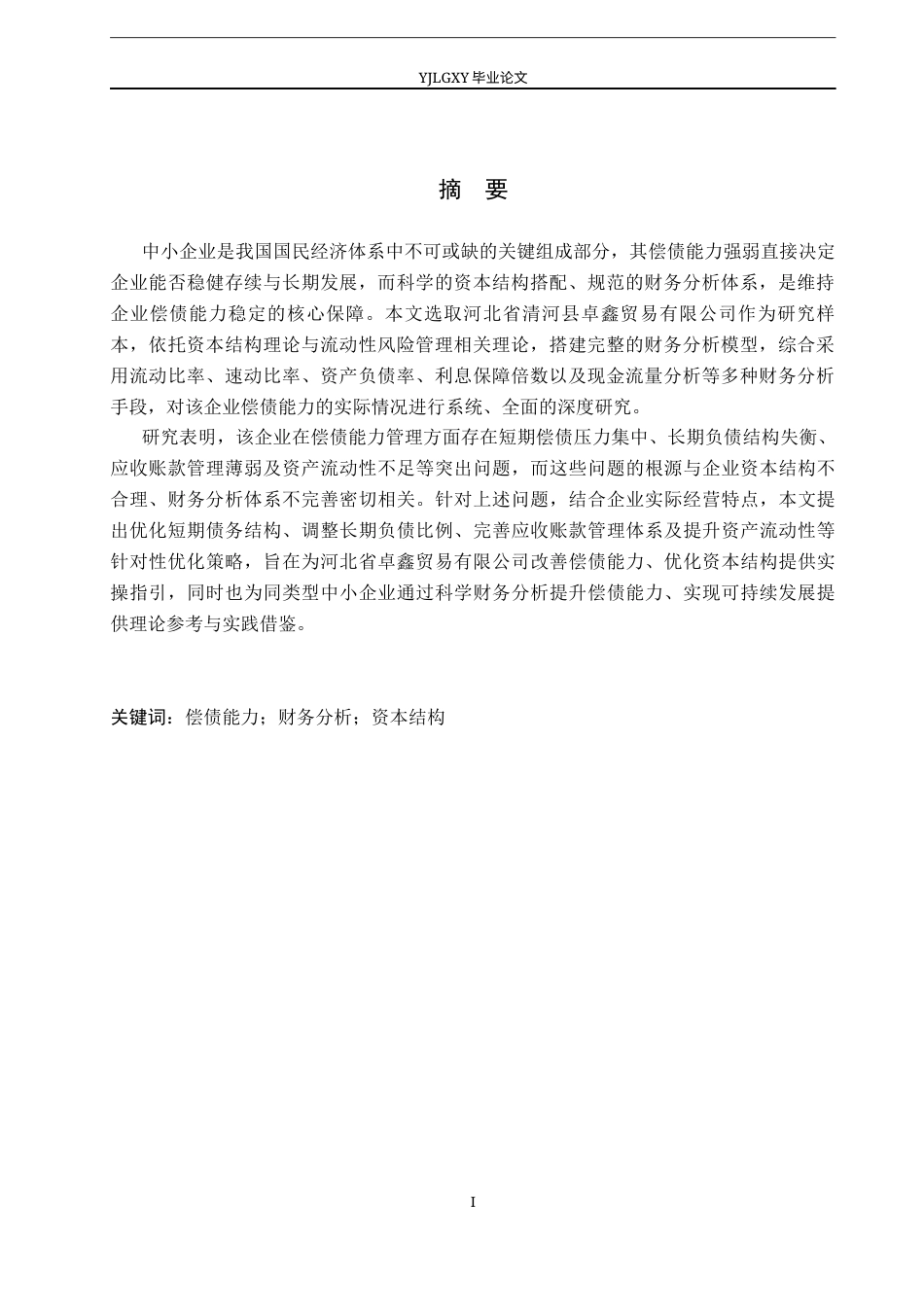 YJLGXY 毕业论文

摘　要

中小企业是我国国民经济体系中不可或缺的关键组成部分，其偿债能力强弱直接决定企业能否稳健存续与长期发展，而科学的资本结构搭配、规范的财务分析体系，是维持企业偿债能力稳定的核心保障。本文选取河北省清河县卓鑫贸易有限公司作为研究样本，依托资本结构理论与流动性风险管理相关理论，搭建完整的财务分析模型，综合采用流动比率、速动比率、资产负债率、利息保障倍数以及现金流量分析等多种财务分析手段，对该企业偿债能力的实际情况进行系统、全面的深度研究。

研究表明，该企业在偿债能力管理方面存在短期偿债压力集中、长期负债结构失衡、应收账款管理薄弱及资产流动性不足等突出问题，而这些问题的根源与企业资本结构不合理、财务分析体系不完善密切相关。针对上述问题，结合企业实际经营特点，本文提出优化短期债务结构、调整长期负债比例、完善应收账款管理体系及提升资产流动性等针对性优化策略，旨在为河北省卓鑫贸易有限公司改善偿债能力、优化资本结构提供实操指引，同时也为同类型中小企业通过科学财务分析提升偿债能力、实现可持续发展提供理论参考与实践借鉴。

关键词：偿债能力；财务分析；资本结构

I